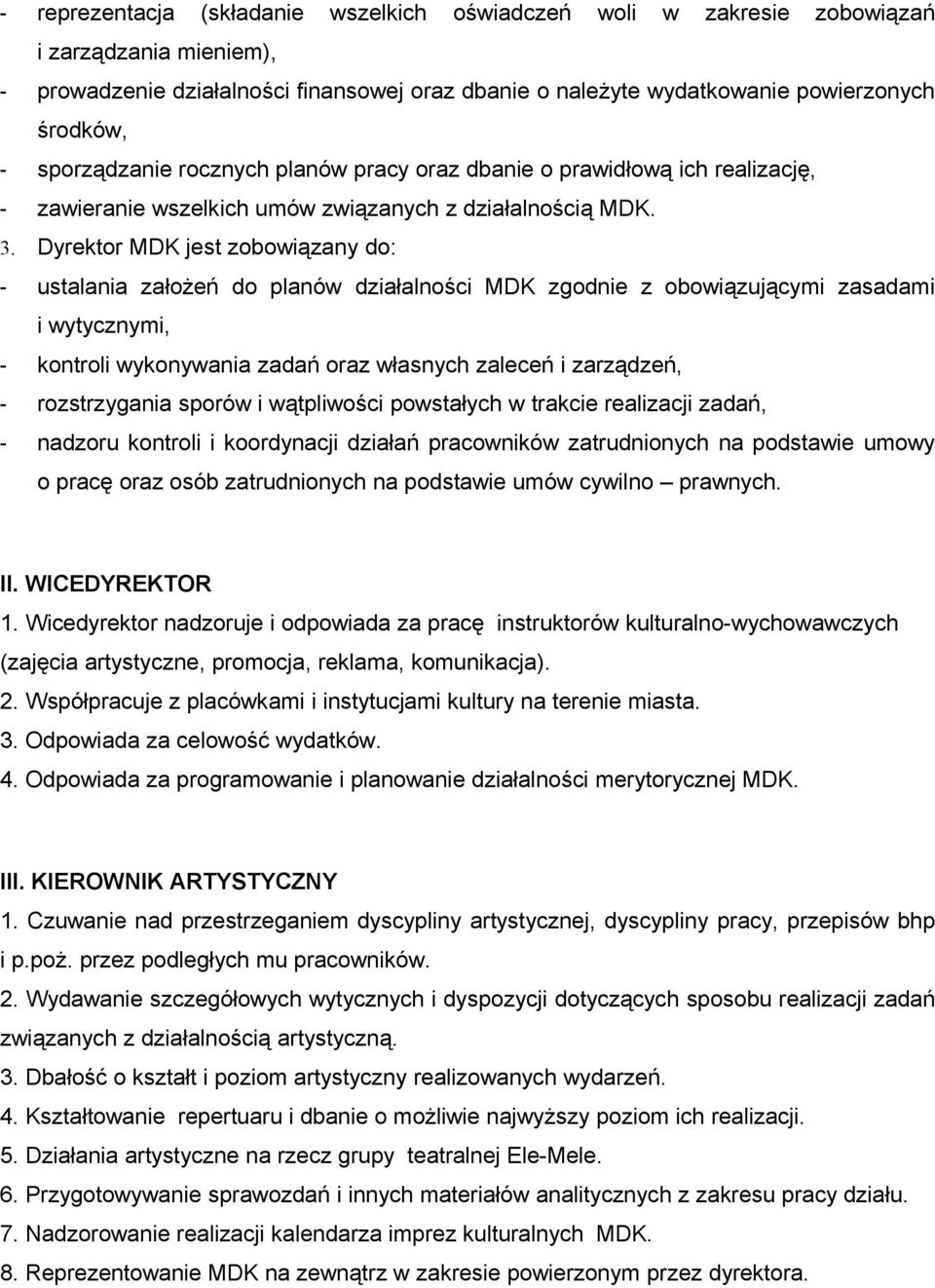 - reprezentacja (składanie wszelkich oświadczeń woli w zakresie zobowiązań i zarządzania mieniem),
- prowadzenie działalności finansowej oraz dbanie o należyte wydatkowanie powierzonych środków,
- sporządzanie rocznych planów pracy oraz dbanie o prawidłową ich realizację,
- zawieranie wszelkich umów związanych z działalnością MDK.
3. Dyrektor MDK jest zobowiązany do:
- ustalania założeń do planów działalności MDK zgodnie z obowiązującymi zasadami i wytycznymi,
- kontroli wykonywania zadań oraz własnych zaleceń i zarządzeń,
- rozstrzygania sporów i wątpliwości powstałych w trakcie realizacji zadań,
- nadzoru kontroli i koordynacji działań pracowników zatrudnionych na podstawie umowy o pracę oraz osób zatrudnionych na podstawie umów cywilno – prawnych.

II. WICEDYREKTOR
1. Wicedyrektor nadzoruje i odpowiada za pracę instruktorów kulturalno-wychowawczych (zajęcia artystyczne, promocja, reklama, komunikacja).
2. Współpracuje z placówkami i instytucjami kultury na terenie miasta.
3. Odpowiada za celowość wydatków.
4. Odpowiada za programowanie i planowanie działalności merytorycznej MDK.

III. KIEROWNIK ARTYSTYCZNY
1. Czuwanie nad przestrzeganiem dyscypliny artystycznej, dyscypliny pracy, przepisów bhp i p.poż. przez podległych mu pracowników.
2. Wydawanie szczegółowych wytycznych i dyspozycji dotyczących sposobu realizacji zadań związanych z działalnością artystyczną.
3. Dbałość o kształt i poziom artystyczny realizowanych wydarzeń.
4. Kształtowanie repertuaru i dbanie o możliwie najwyższy poziom ich realizacji.
5. Działania artystyczne na rzecz grupy teatralnej Ele-Mele.
6. Przygotowywanie sprawozdań i innych materiałów analitycznych z zakresu pracy działu.
7. Nadzorowanie realizacji kalendarza imprez kulturalnych MDK.
8. Reprezentowanie MDK na zewnątrz w zakresie powierzonym przez dyrektora.